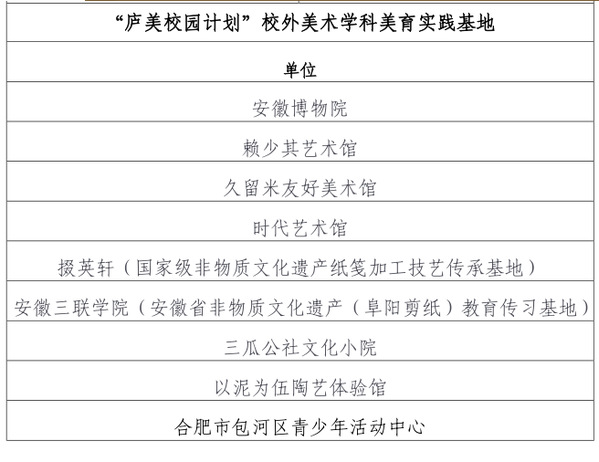 | “庐美校园计划”校外美术学科美育实践基地 |
|---|
| 单位 |
| 安徽博物院 |
| 赖少其艺术馆 |
| 久留米友好美术馆 |
| 时代艺术馆 |
| 掇英轩（国家级非物质文化遗产纸笺加工技艺传承基地） |
| 安徽三联学院（安徽省非物质文化遗产（阜阳剪纸）教育传习基地） |
| 三瓜公社文化小院 |
| 以泥为伍陶艺体验馆 |
| 合肥市包河区青少年活动中心 |